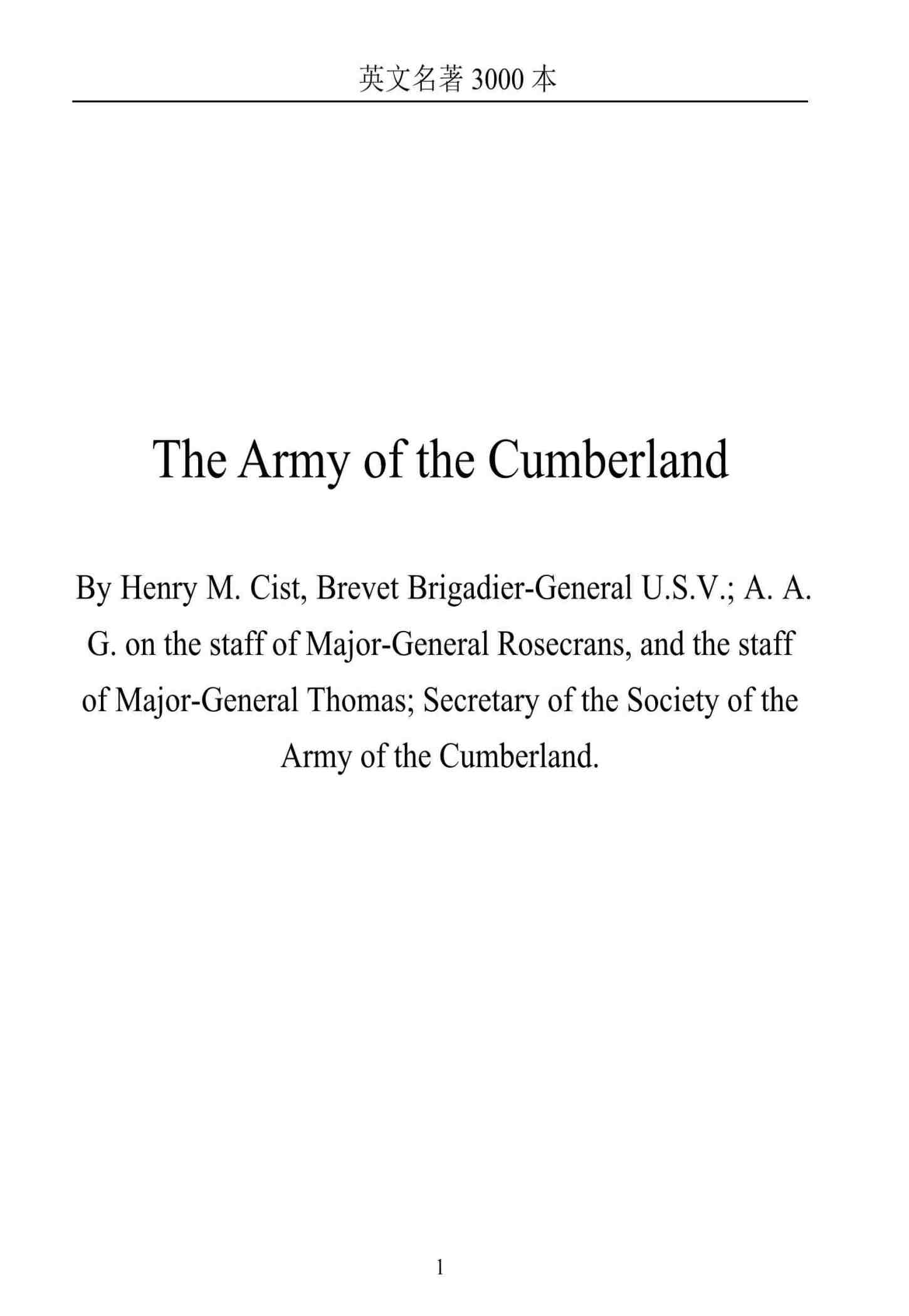 英文名著3000本

The Army of the Cumberland

By Henry M. Cist, Brevet Brigadier-General U.S.V.; A. A. G. on the staff of Major-General Rosecrans, and the staff of Major-General Thomas; Secretary of the Society of the Army of the Cumberland.

1